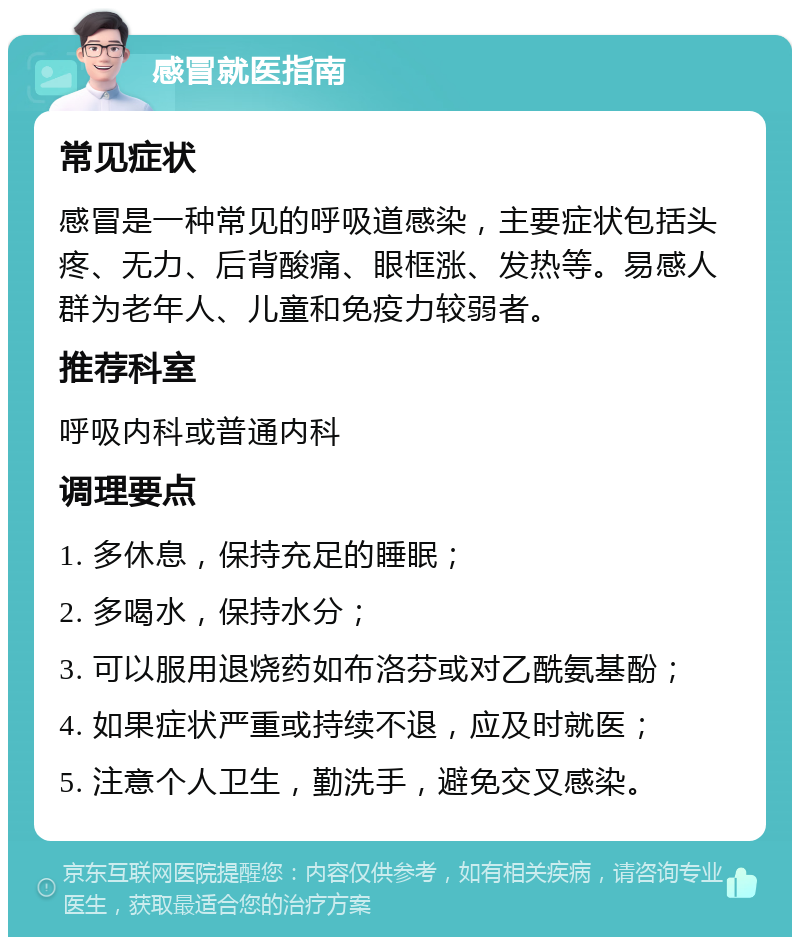 感冒就医指南

常见症状

感冒是一种常见的呼吸道感染，主要症状包括头疼、无力、后背酸痛、眼框涨、发热等。易感人群为老年人、儿童和免疫力较弱者。

推荐科室

呼吸内科或普通内科

调理要点

1. 多休息，保持充足的睡眠；

2. 多喝水，保持水分；

3. 可以服用退烧药如布洛芬或对乙酰氨基酚；

4. 如果症状严重或持续不退，应及时就医；

5. 注意个人卫生，勤洗手，避免交叉感染。

京东互联网医院提醒您：内容仅供参考，如有相关疾病，请咨询专业医生，获取最适合您的治疗方案